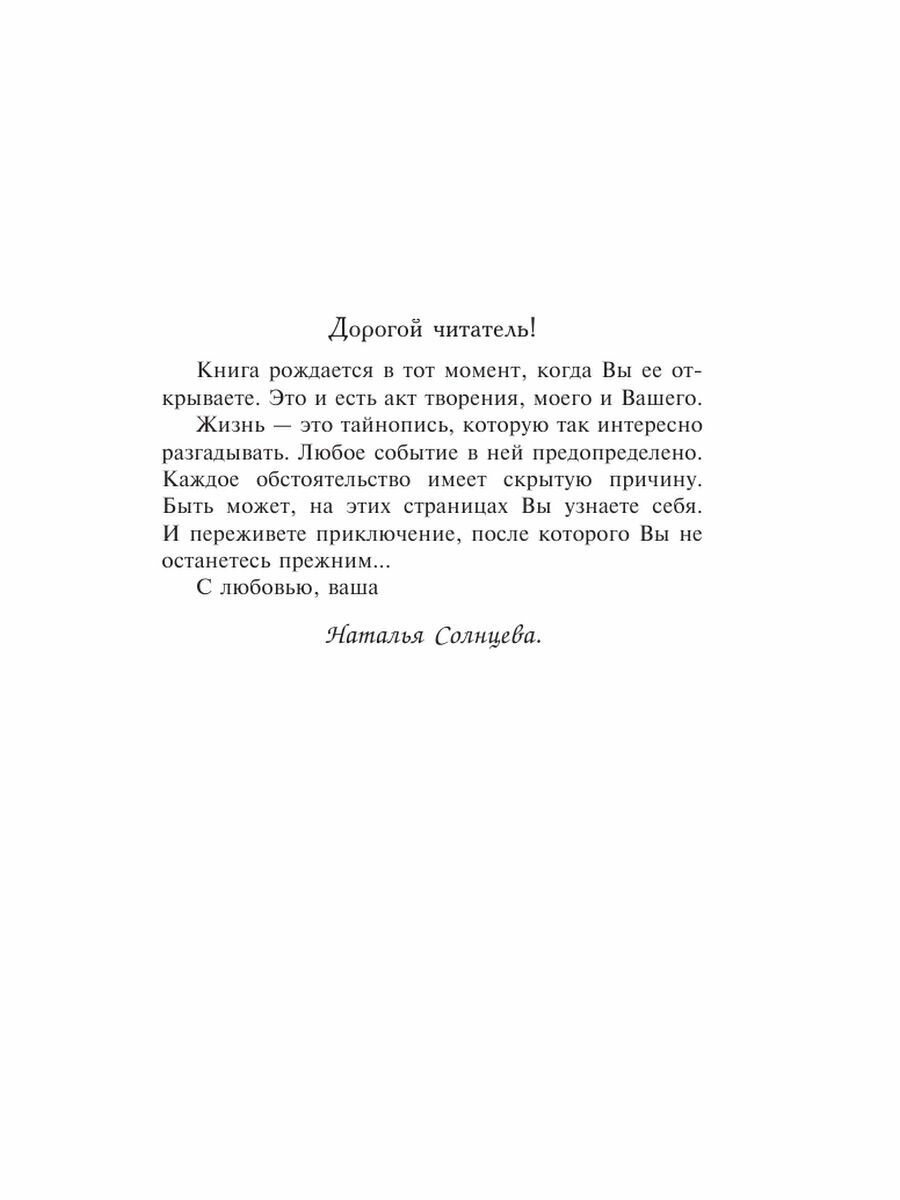 Дорогой читатель!

Книга рождается в тот момент, когда Вы ее открываете. Это и есть акт творения, моего и Вашего.

Жизнь — это тайнопись, которую так интересно разгадывать. Любое событие в ней предопределено. Каждое обстоятельство имеет скрытую причину. Быть может, на этих страницах Вы узнаете себя. И переживете приключение, после которого Вы не останетесь прежним...

С любовью, ваша

Наталья Солнцева.